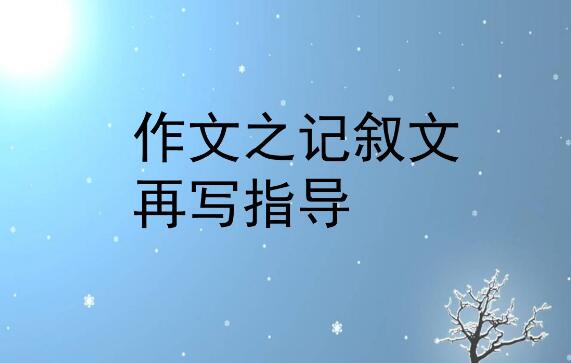 作文之记叙文
再写指导